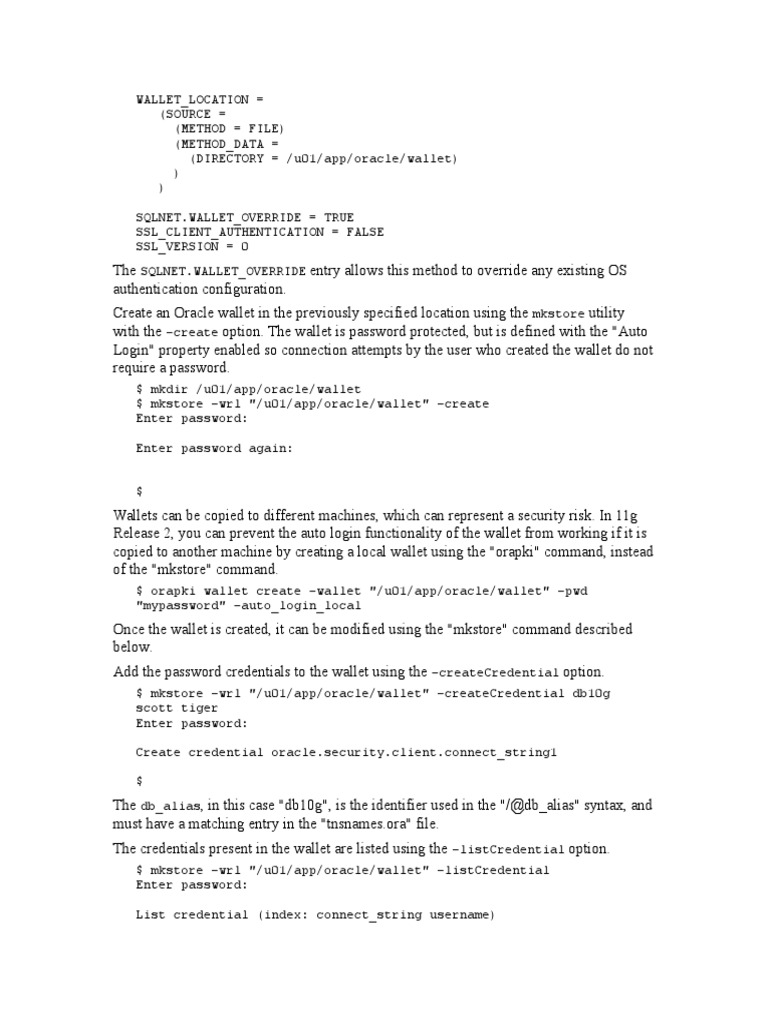 WALLET_LOCATION =
  (SOURCE =
    (METHOD = FILE)
    (METHOD_DATA =
      (DIRECTORY = /u01/app/oracle/wallet)
    )
  )

SQLNET.WALLET_OVERRIDE = TRUE
SSL_CLIENT_AUTHENTICATION = FALSE
SSL_VERSION = 0

The SQLNET.WALLET_OVERRIDE entry allows this method to override any existing OS authentication configuration.

Create an Oracle wallet in the previously specified location using the mkstore utility with the -create option. The wallet is password protected, but is defined with the "Auto Login" property enabled so connection attempts by the user who created the wallet do not require a password.

$ mkdir /u01/app/oracle/wallet
$ mkstore -wrl "/u01/app/oracle/wallet" -create
Enter password:

Enter password again:

$

Wallets can be copied to different machines, which can represent a security risk. In 11g Release 2, you can prevent the auto login functionality of the wallet from working if it is copied to another machine by creating a local wallet using the "orapki" command, instead of the "mkstore" command.

$ orapki wallet create -wallet "/u01/app/oracle/wallet" -pwd "mypassword" -auto_login_local

Once the wallet is created, it can be modified using the "mkstore" command described below.

Add the password credentials to the wallet using the -createCredential option.

$ mkstore -wrl "/u01/app/oracle/wallet" -createCredential db10g scott tiger
Enter password:

Create credential oracle.security.client.connect_string1

$

The db_alias, in this case "db10g", is the identifier used in the "/@db_alias" syntax, and must have a matching entry in the "tnsnames.ora" file.

The credentials present in the wallet are listed using the -listCredential option.

$ mkstore -wrl "/u01/app/oracle/wallet" -listCredential
Enter password:

List credential (index: connect_string username)